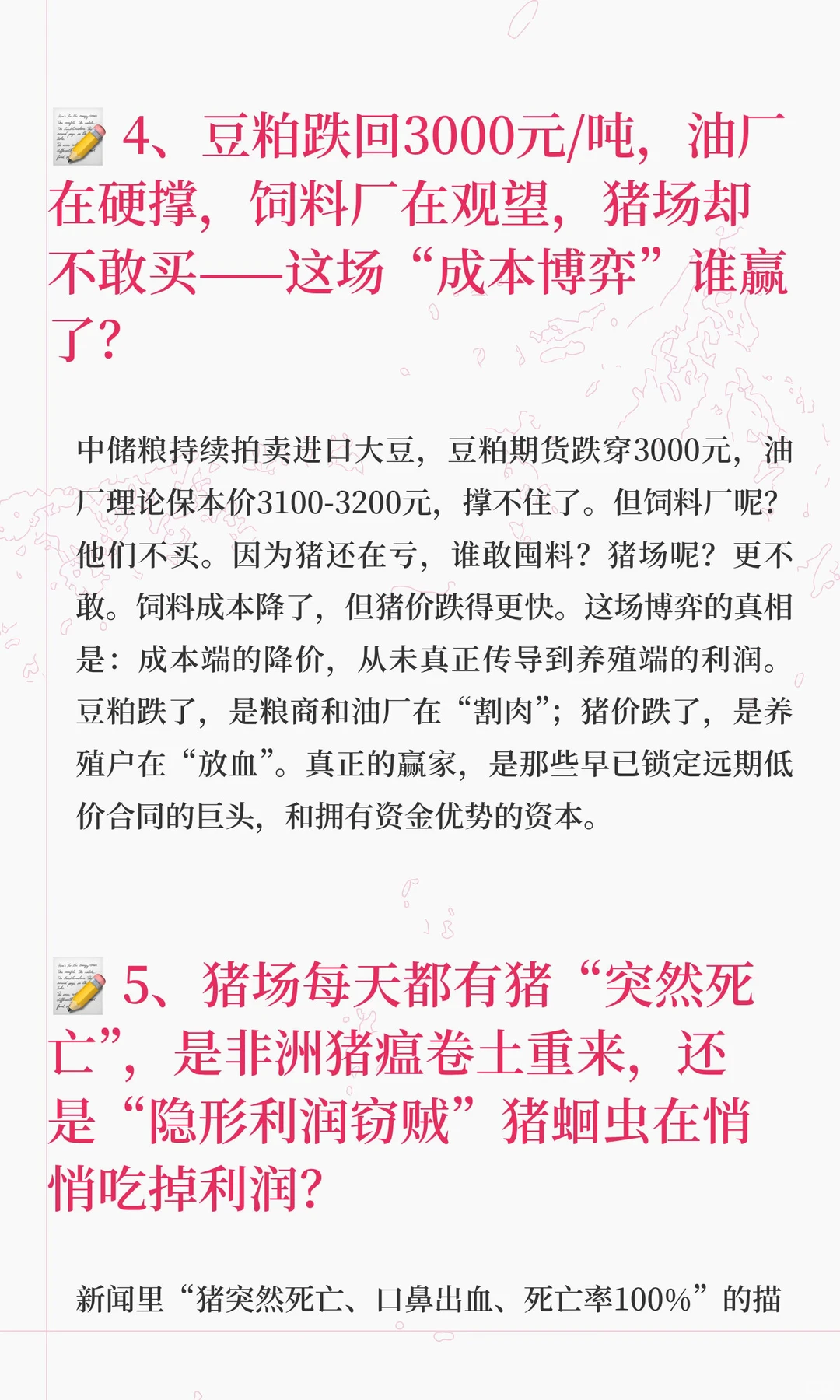 4、豆粕跌回3000元/吨，油厂在硬撑，饲料厂在观望，猪场却不敢买——这场“成本博弈”谁赢了？

中储粮持续拍卖进口大豆，豆粕期货跌穿3000元，油厂理论保本价3100-3200元，撑不住了。但饲料厂呢？他们不买。因为猪还在亏，谁敢囤料？猪场呢？更不敢。饲料成本降了，但猪价跌得更快。这场博弈的真相是：成本端的降价，从未真正传导到养殖端的利润。豆粕跌了，是粮商和油厂在“割肉”；猪价跌了，是养殖户在“放血”。真正的赢家，是那些早已锁定远期低价合同的巨头，和拥有资金优势的资本。

5、猪场每天都有猪“突然死亡”，是非洲猪瘟卷土重来，还是“隐形利润窃贼”猪蛔虫在悄悄吃掉利润？

新闻里“猪突然死亡、口鼻出血、死亡率100%”的描